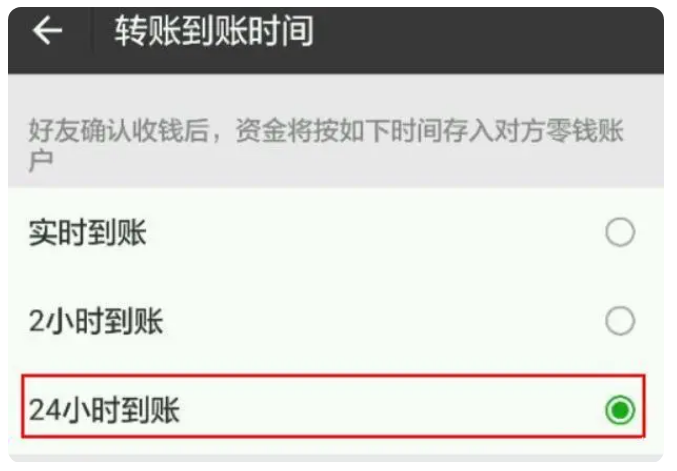 转账到账时间

好友确认收钱后，资金将按如下时间存入对方零钱账户

实时到账

2小时到账

24小时到账